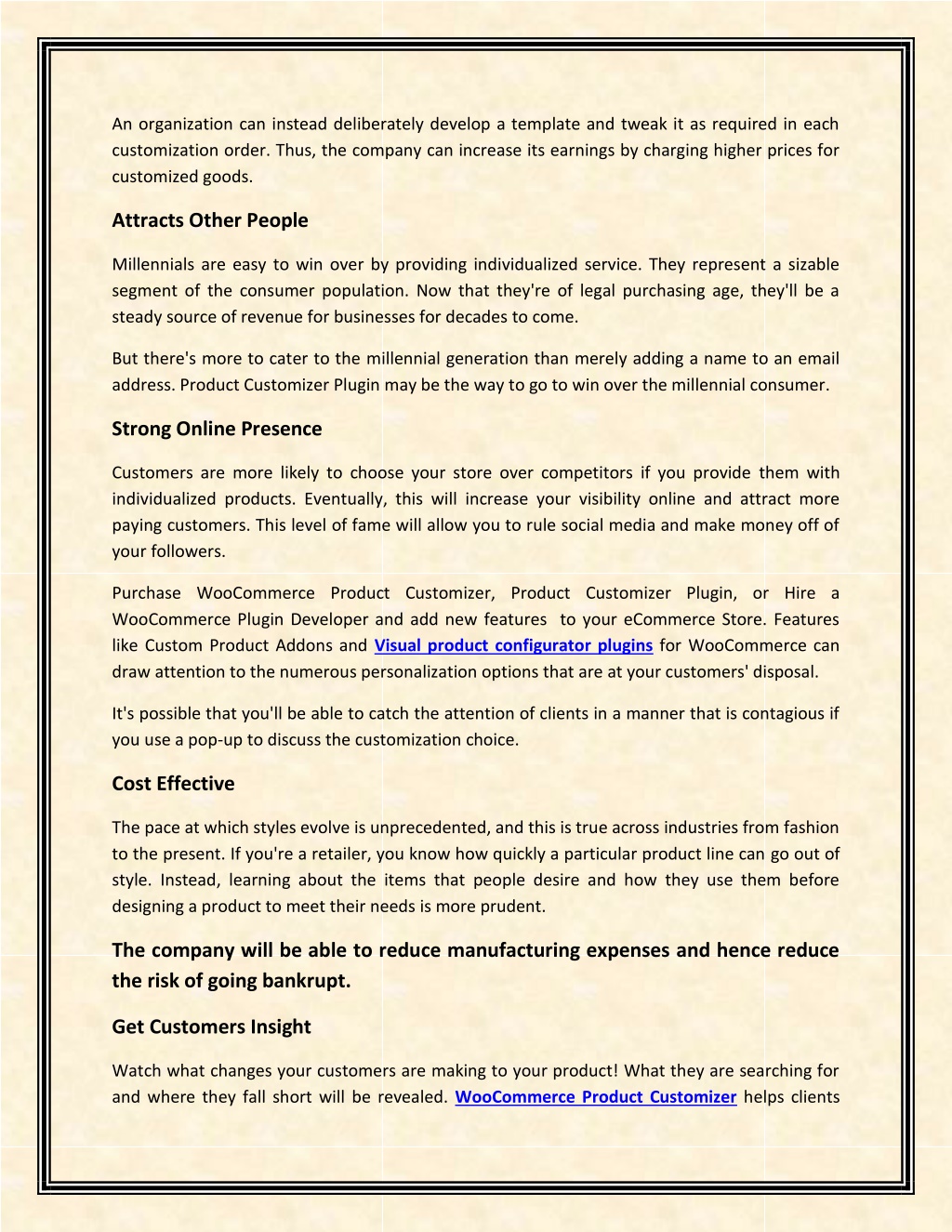 An organization can instead deliberately develop a template and tweak it as required in each customization order. Thus, the company can increase its earnings by charging higher prices for customized goods.

Attracts Other People

Millennials are easy to win over by providing individualized service. They represent a sizable segment of the consumer population. Now that they're of legal purchasing age, they'll be a steady source of revenue for businesses for decades to come.

But there's more to cater to the millennial generation than merely adding a name to an email address. Product Customizer Plugin may be the way to go to win over the millennial consumer.

Strong Online Presence

Customers are more likely to choose your store over competitors if you provide them with individualized products. Eventually, this will increase your visibility online and attract more paying customers. This level of fame will allow you to rule social media and make money off of your followers.

Purchase WooCommerce Product Customizer, Product Customizer Plugin, or Hire a WooCommerce Plugin Developer and add new features to your eCommerce Store. Features like Custom Product Addons and Visual product configurator plugins for WooCommerce can draw attention to the numerous personalization options that are at your customers' disposal.

It's possible that you'll be able to catch the attention of clients in a manner that is contagious if you use a pop-up to discuss the customization choice.

Cost Effective

The pace at which styles evolve is unprecedented, and this is true across industries from fashion to the present. If you're a retailer, you know how quickly a particular product line can go out of style. Instead, learning about the items that people desire and how they use them before designing a product to meet their needs is more prudent.

The company will be able to reduce manufacturing expenses and hence reduce the risk of going bankrupt.

Get Customers Insight

Watch what changes your customers are making to your product! What they are searching for and where they fall short will be revealed. WooCommerce Product Customizer helps clients